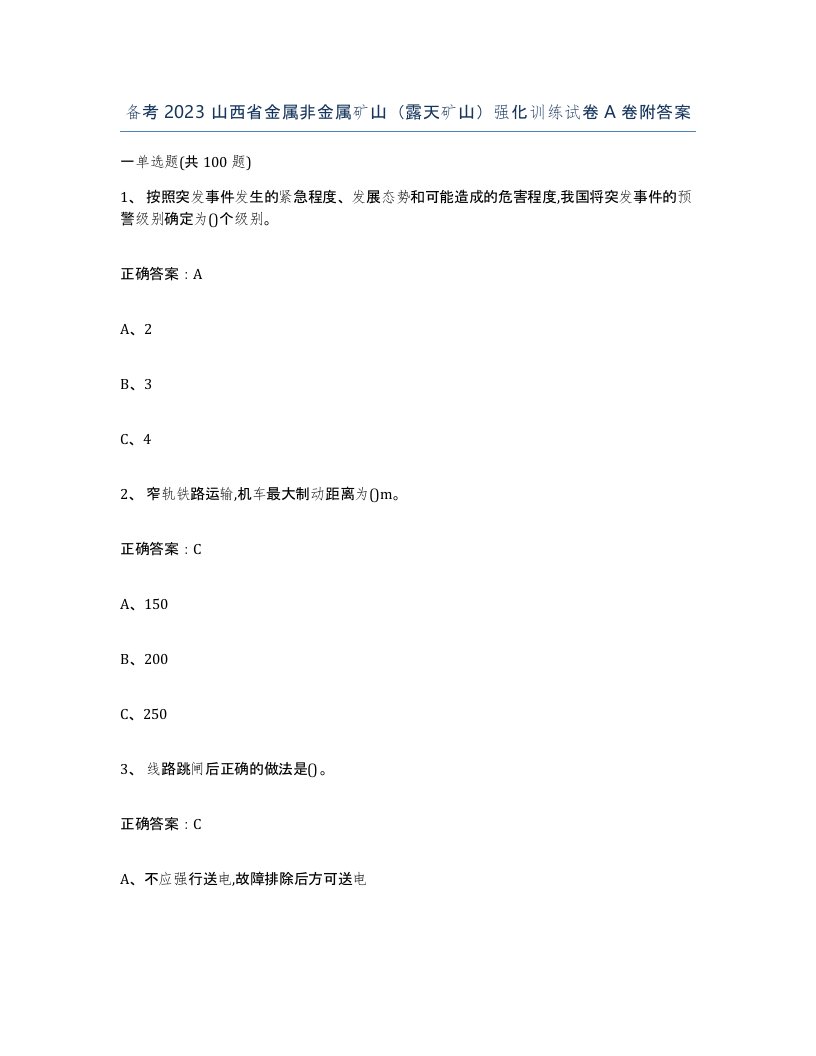 备考 2023 山西省金属非金属矿山（露天矿山）强化训练试卷 A 卷附答案

一单选题(共 100 题)

1、 按照突发事件发生的紧急程度、发展态势和可能造成的危害程度,我国将突发事件的预警级别确定为()个级别。

正确答案：A

A、2

B、3

C、4

2、 窄轨铁路运输,机车最大制动距离为()m。

正确答案：C

A、150

B、200

C、250

3、 线路跳闸后正确的做法是()。

正确答案：C

A、不应强行送电,故障排除后方可送电